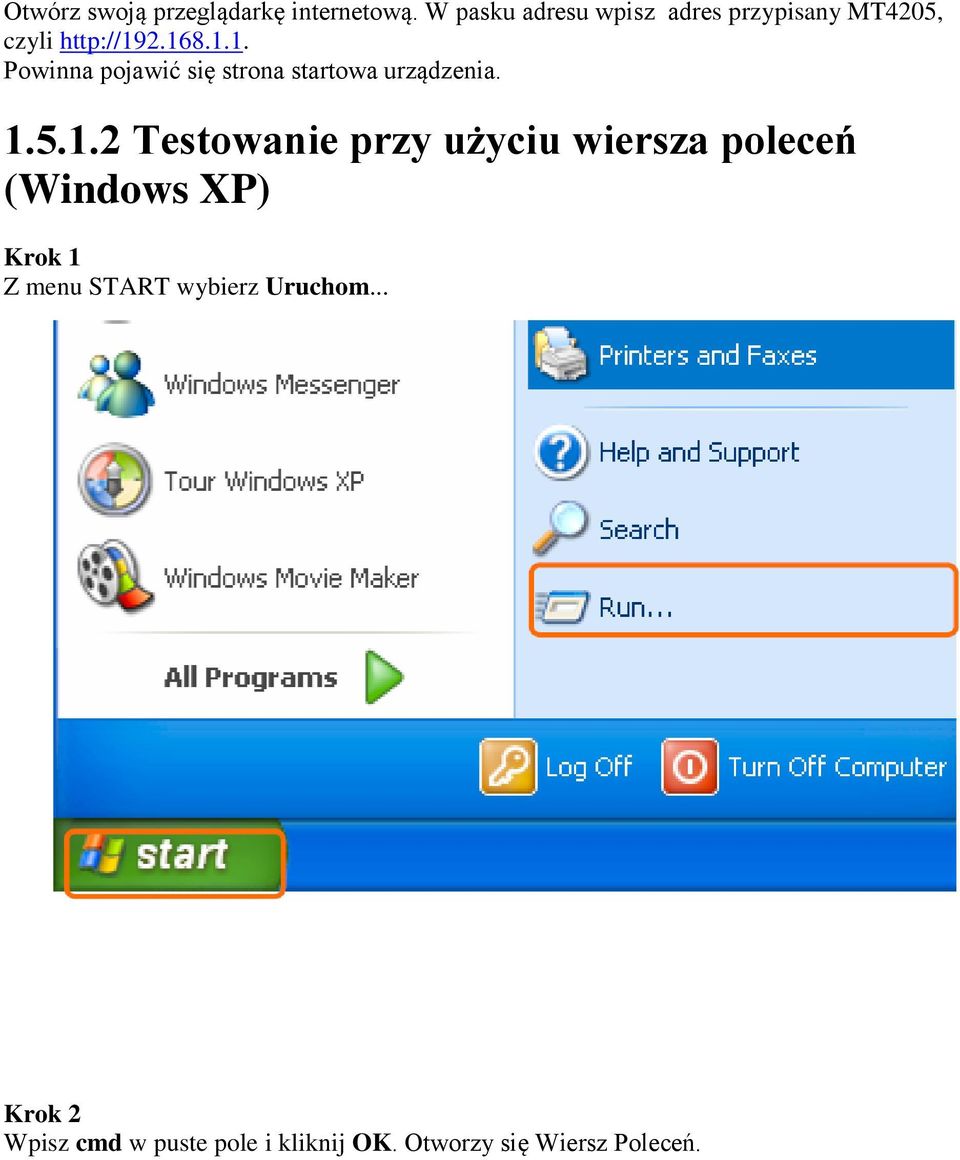 Otwórz swoją przeglądarkę internetową. W pasku adresu wpisz adres przypisany MT4205, czyli http://192.168.1.1.
Powinna pojawić się strona startowa urządzenia.

1.5.1.2 Testowanie przy użyciu wiersza poleceń (Windows XP)

Krok 1
Z menu START wybierz Uruchom...

Windows Messenger
Tour Windows XP
Windows Movie Maker
All Programs
Printers and Faxes
Help and Support
Search
Run...
Log Off
Turn Off Computer
start

Krok 2
Wpisz cmd w puste pole i kliknij OK. Otworzy się Wiersz Poleceń.